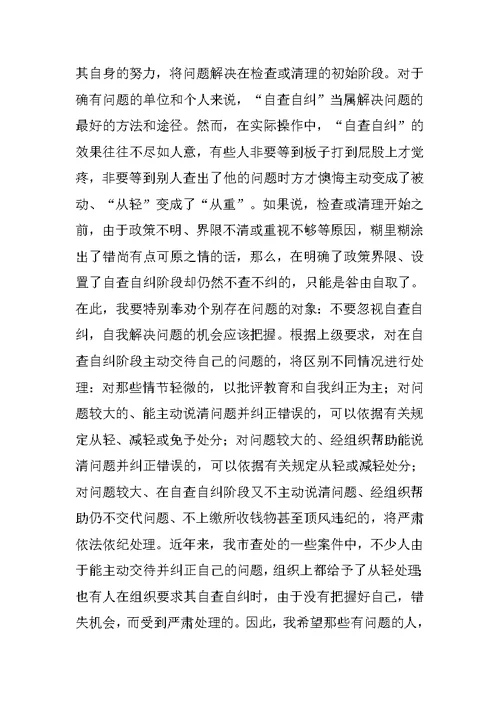 其自身的努力，将问题解决在检查或清理的初始阶段。对于确有问题的单位和个人来说，“自查自纠”当属解决问题的最好的方法和途径。然而，在实际操作中，“自查自纠”的效果往往不尽如人意，有些人非要等到板子打到屁股上才觉疼，非要等到别人查出了他的问题时方才懊悔主动变成了被动、“从轻”变成了“从重”。如果说，检查或清理开始之前，由于政策不明、界限不清或重视不够等原因，糊里糊涂出了错尚有点可原之情的话，那么，在明确了政策界限、设置了自查自纠阶段却仍然不查不纠的，只能是咎由自取了。在此，我要特别奉劝个别存在问题的对象：不要忽视自查自纠，自我解决问题的机会应该把握。根据上级要求，对在自查自纠阶段主动交待自己的问题的，将区别不同情况进行处理：对那些情节轻微的，以批评教育和自我纠正为主；对问题较大的、能主动说清问题并纠正错误的，可以依据有关规定从轻、减轻或免予处分；对问题较大的、经组织帮助能说清问题并纠正错误的，可以依据有关规定从轻或减轻处分；对问题较大、在自查自纠阶段又不主动说清问题、经组织帮助仍不交代问题、不上缴所收钱物甚至顶风违纪的，将严肃依法依纪处理。近年来，我市查处的一些案件中，不少人由于能主动交待并纠正自己的问题，组织上都给予了从轻处理，也有人在组织要求其自查自纠时，由于没有把握好自己，错失机会，而受到严肃处理的。因此，我希望那些有问题的人，